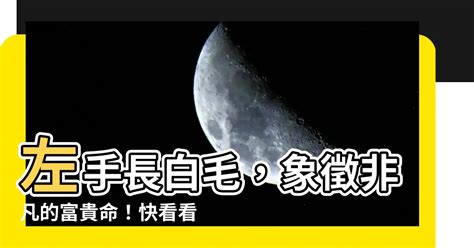 左手長白毛，象徵非凡的富貴命！快看看